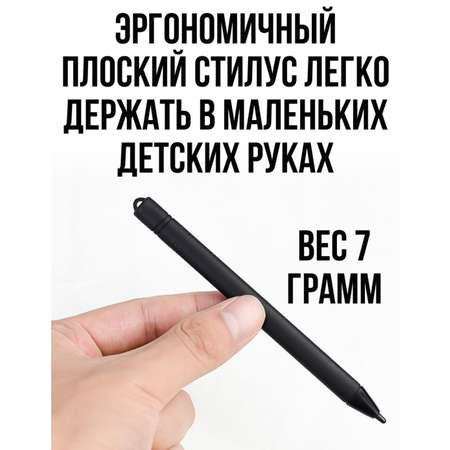 ЭРГОНОМИЧНЫЙ ПЛОСКИЙ СТИЛУС ЛЕГКО ДЕРЖАТЬ В МАЛЕНЬКИХ ДЕТСКИХ РУКАХ

ВЕС 7 ГРАММ